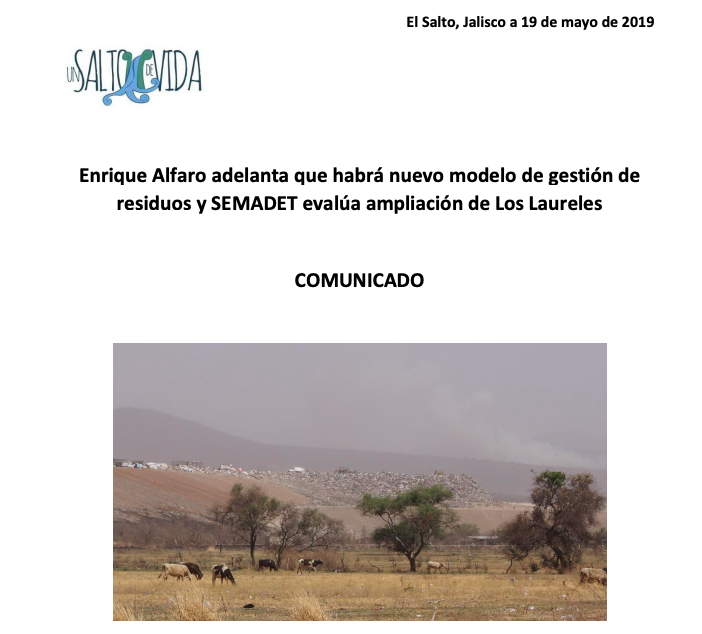 El Salto, Jalisco a 19 de mayo de 2019

UN SALTO DE VIDA

Enrique Alfaro adelanta que habrá nuevo modelo de gestión de residuos y SEMADET evalúa ampliación de Los Laureles

COMUNICADO